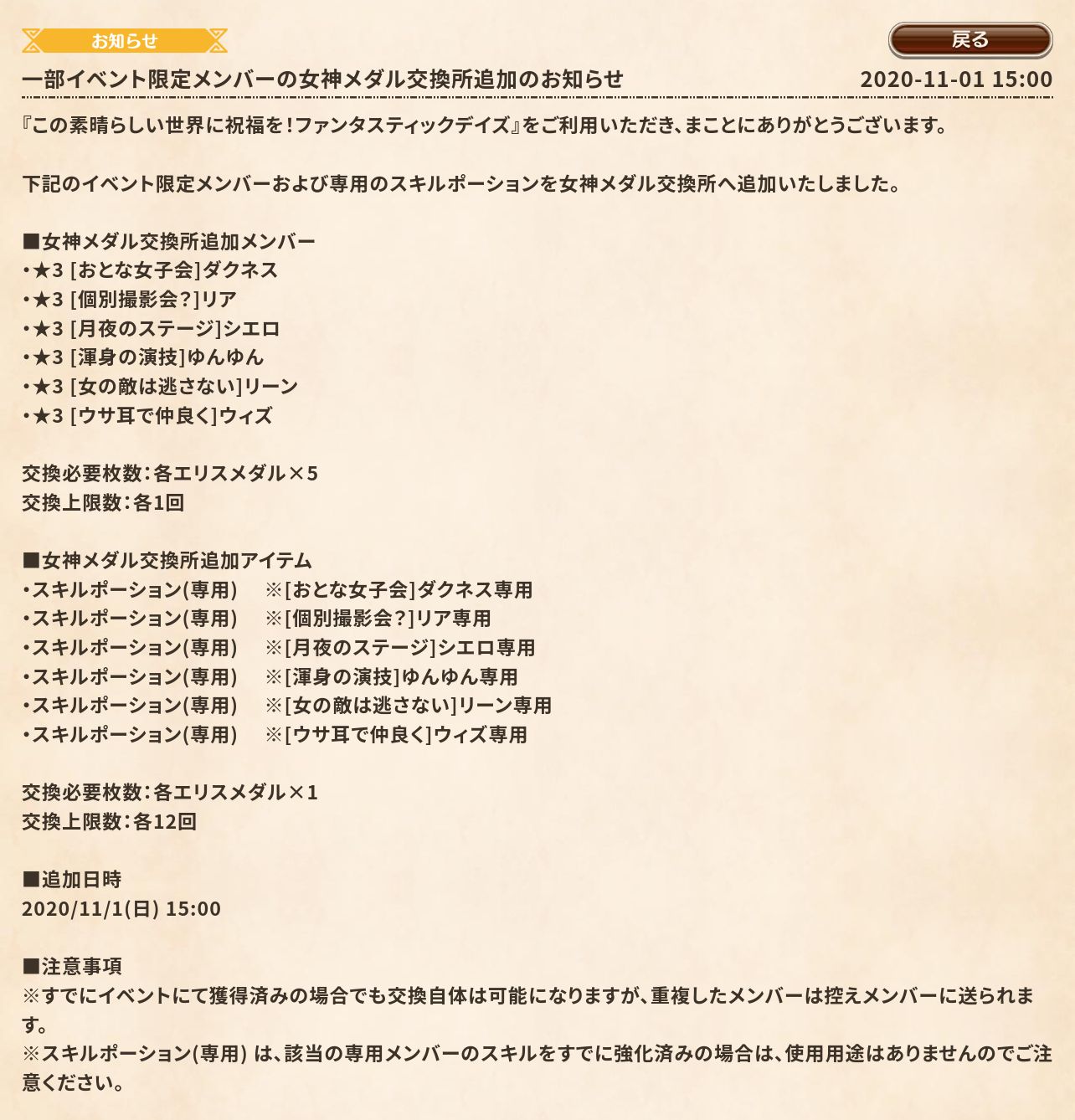 お知らせ

戻る

一部イベント限定メンバーの女神メダル交換所追加のお知らせ

2020-11-01 15:00

『この素晴らしい世界に祝福を!ファンタスティックデイズ』をご利用いただき、まことにありがとうございます。

下記のイベント限定メンバーおよび専用のスキルポーションを女神メダル交換所へ追加いたしました。

■女神メダル交換所追加メンバー
・★3 [おとな女子会]ダクネス
・★3 [個別撮影会?]リア
・★3 [月夜のステージ]シエロ
・★3 [渾身の演技]ゆんゆん
・★3 [女の敵は逃さない]リーン
・★3 [ウサ耳で仲良く]ウィズ

交換必要枚数:各エリスメダル×5
交換上限数:各1回

■女神メダル交換所追加アイテム
・スキルポーション(専用) ※[おとな女子会]ダクネス専用
・スキルポーション(専用) ※[個別撮影会?]リア専用
・スキルポーション(専用) ※[月夜のステージ]シエロ専用
・スキルポーション(専用) ※[渾身の演技]ゆんゆん専用
・スキルポーション(専用) ※[女の敵は逃さない]リーン専用
・スキルポーション(専用) ※[ウサ耳で仲良く]ウィズ専用

交換必要枚数:各エリスメダル×1
交換上限数:各12回

■追加日時
2020/11/1(日) 15:00

■注意事項
※すでにイベントにて獲得済みの場合でも交換自体は可能になりますが、重複したメンバーは控えメンバーに送られます。
※スキルポーション(専用) は、該当の専用メンバーのスキルをすでに強化済みの場合は、使用用途はありませんのでご注意ください。